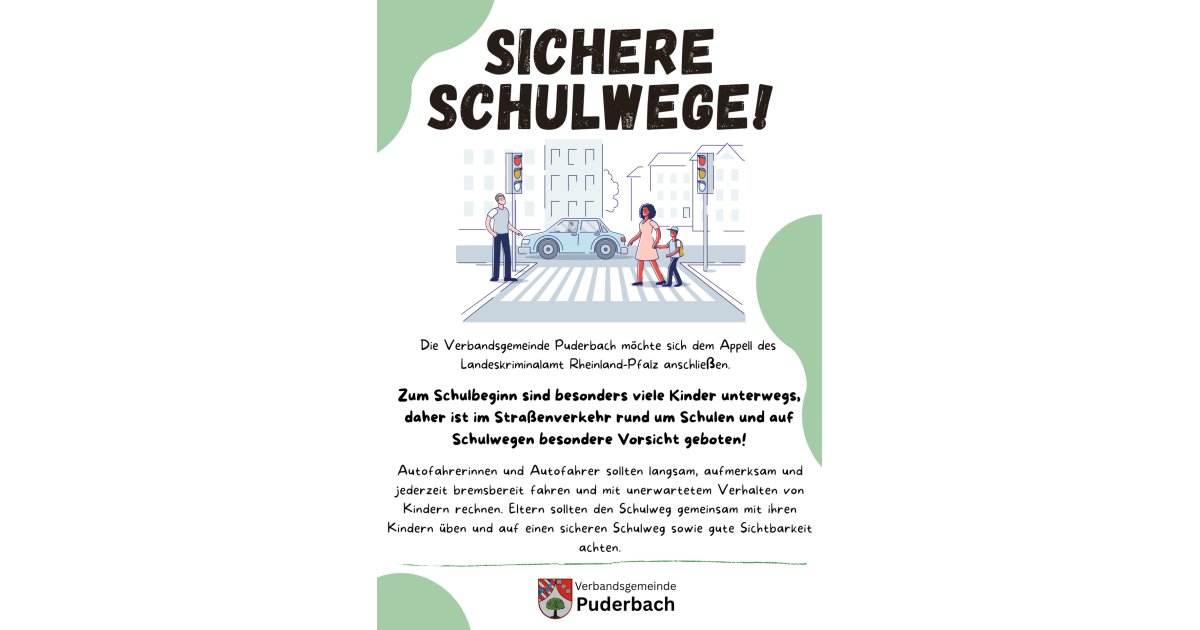 SICHERE SCHULWEGE!

Die Verbandsgemeinde Puderbach möchte sich dem Appell des Landeskriminalamt Rheinland-Pfalz anschließen.

Zum Schulbeginn sind besonders viele Kinder unterwegs, daher ist im Straßenverkehr rund um Schulen und auf Schulwegen besondere Vorsicht geboten!

Autofahrerinnen und Autofahrer sollten langsam, aufmerksam und jederzeit bremsbereit fahren und mit unerwartetem Verhalten von Kindern rechnen. Eltern sollten den Schulweg gemeinsam mit ihren Kindern üben und auf einen sicheren Schulweg sowie gute Sichtbarkeit achten.

Verbandsgemeinde
Puderbach